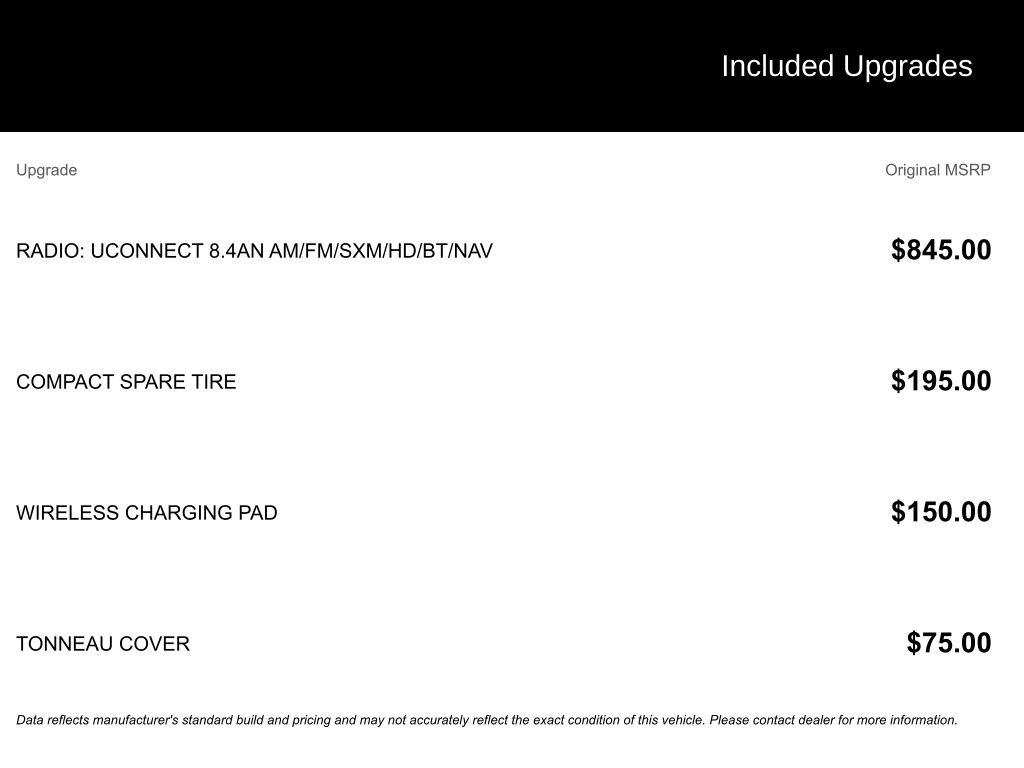 Included Upgrades

| Upgrade | Original MSRP |
|---|---|
| RADIO: UCONNECT 8.4AN AM/FM/SXM/HD/BT/NAV | $845.00 |
| COMPACT SPARE TIRE | $195.00 |
| WIRELESS CHARGING PAD | $150.00 |
| TONNEAU COVER | $75.00 |

Data reflects manufacturer's standard build and pricing and may not accurately reflect the exact condition of this vehicle. Please contact dealer for more information.